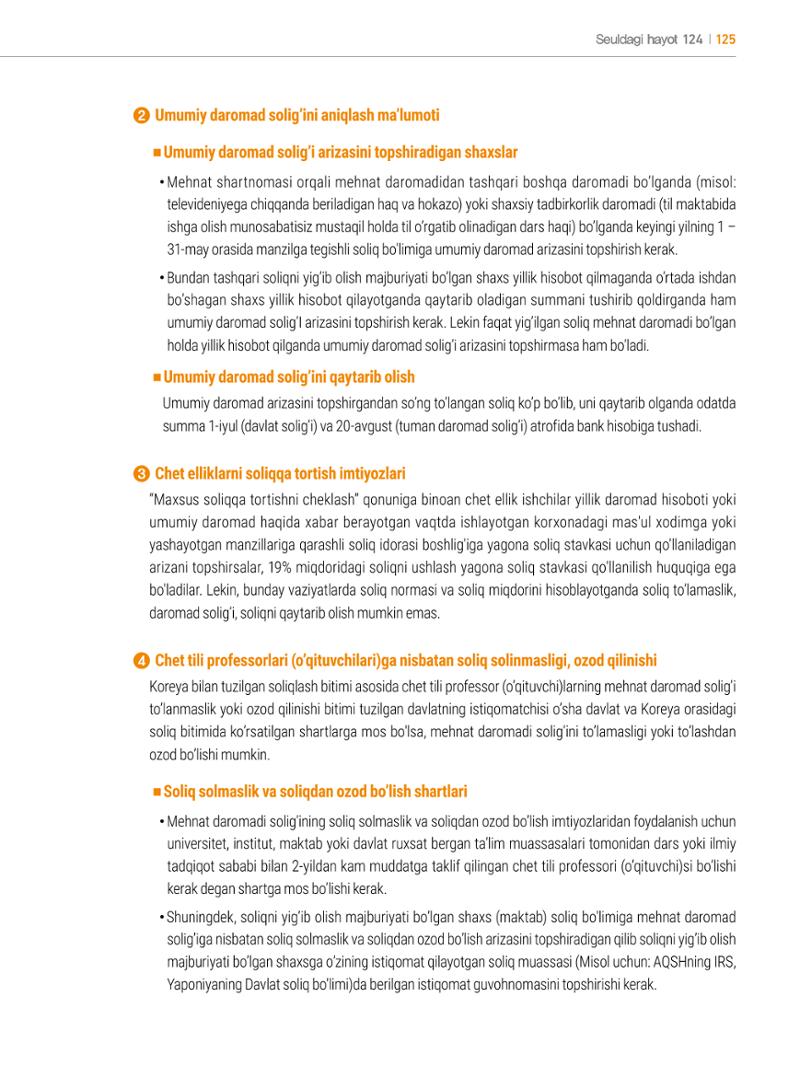 Seuldagi hayot 124 | 125

❷ Umumiy daromad solig'ini aniqlash ma'lumoti

■ Umumiy daromad solig'i arizasini topshiradigan shaxslar

• Mehnat shartnomasi orqali mehnat daromadidan tashqari boshqa daromadi bo'lganda (misol: televideniyega chiqqanda beriladigan haq va hokazo) yoki shaxsiy tadbirkorlik daromadi (til maktabida ishga olish munosabatisiz mustaqil holda til o'rgatib olinadigan dars haqi) bo'lganda keyingi yilning 1 – 31-may orasida manzilga tegishli soliq bo'limiga umumiy daromad arizasini topshirish kerak.

• Bundan tashqari soliqni yig'ib olish majburiyati bo'lgan shaxs yillik hisobot qilmaganda o'rtada ishdan bo'shagan shaxs yillik hisobot qilayotganda qaytarib oladigan summani tushirib qoldirganda ham umumiy daromad solig'I arizasini topshirish kerak. Lekin faqat yig'ilgan soliq mehnat daromadi bo'lgan holda yillik hisobot qilganda umumiy daromad solig'i arizasini topshirmasa ham bo'ladi.

■ Umumiy daromad solig'ini qaytarib olish

Umumiy daromad arizasini topshirgandan so'ng to'langan soliq ko'p bo'lib, uni qaytarib olganda odatda summa 1-iyul (davlat solig'i) va 20-avgust (tuman daromad solig'i) atrofida bank hisobiga tushadi.

❸ Chet elliklarni soliqqa tortish imtiyozlari

"Maxsus soliqqa tortishni cheklash" qonuniga binoan chet ellik ishchilar yillik daromad hisoboti yoki umumiy daromad haqida xabar berayotgan vaqtda ishlayotgan korxonadagi mas'ul xodimga yoki yashayotgan manzillariga qarashli soliq idorasi boshlig'iga yagona soliq stavkasi uchun qo'llaniladigan arizani topshirsalar, 19% miqdoridagi soliqni ushlash yagona soliq stavkasi qo'llanilish huquqiga ega bo'ladilar. Lekin, bunday vaziyatlarda soliq normasi va soliq miqdorini hisoblayotganda soliq to'lamaslik, daromad solig'i, soliqni qaytarib olish mumkin emas.

❹ Chet tili professorlari (o'qituvchilari)ga nisbatan soliq solinmasligi, ozod qilinishi

Koreya bilan tuzilgan soliqlash bitimi asosida chet tili professor (o'qituvchi)larning mehnat daromad solig'i to'lanmaslik yoki ozod qilinishi bitimi tuzilgan davlatning istiqomatchisi o'sha davlat va Koreya orasidagi soliq bitimida ko'rsatilgan shartlarga mos bo'lsa, mehnat daromadi solig'ini to'lamasligi yoki to'lashdan ozod bo'lishi mumkin.

■ Soliq solmaslik va soliqdan ozod bo'lish shartlari

• Mehnat daromadi solig'ining soliq solmaslik va soliqdan ozod bo'lish imtiyozlaridan foydalanish uchun universitet, institut, maktab yoki davlat ruxsat bergan ta'lim muassasalari tomonidan dars yoki ilmiy tadqiqot sababi bilan 2-yildan kam muddatga taklif qilingan chet tili professori (o'qituvchi)si bo'lishi kerak degan shartga mos bo'lishi kerak.

• Shuningdek, soliqni yig'ib olish majburiyati bo'lgan shaxs (maktab) soliq bo'limiga mehnat daromad solig'iga nisbatan soliq solmaslik va soliqdan ozod bo'lish arizasini topshiradigan qilib soliqni yig'ib olish majburiyati bo'lgan shaxsga o'zining istiqomat qilayotgan soliq muassasi (Misol uchun: AQSHning IRS, Yaponiyaning Davlat soliq bo'limi)da berilgan istiqomat guvohnomasini topshirishi kerak.